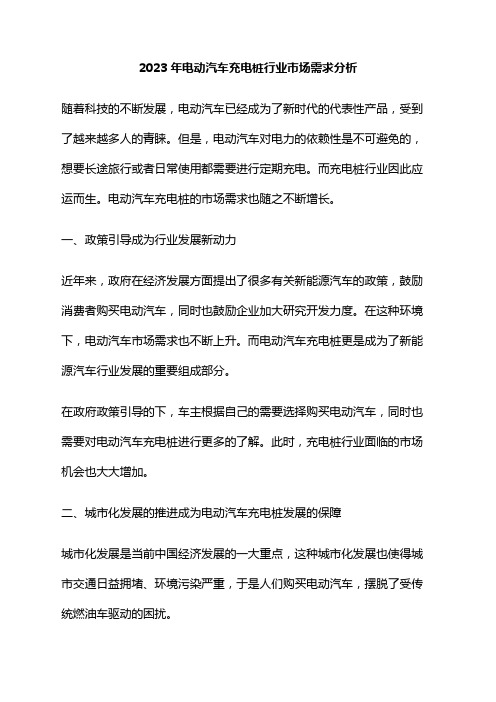 2023 年电动汽车充电桩行业市场需求分析

随着科技的不断发展，电动汽车已经成为了新时代的代表性产品，受到了越来越多人的青睐。但是，电动汽车对电力的依赖性是不可避免的，想要长途旅行或者日常使用都需要进行定期充电。而充电桩行业因此应运而生。电动汽车充电桩的市场需求也随之不断增长。

一、政策引导成为行业发展新动力

近年来，政府在经济发展方面提出了很多有关新能源汽车的政策，鼓励消费者购买电动汽车，同时也鼓励企业加大研究开发力度。在这种环境下，电动汽车市场需求也不断上升。而电动汽车充电桩更是成为了新能源汽车行业发展的重要组成部分。

在政府政策引导的下，车主根据自己的需要选择购买电动汽车，同时也需要对电动汽车充电桩进行更多的了解。此时，充电桩行业面临的市场机会也大大增加。

二、城市化发展的推进成为电动汽车充电桩发展的保障

城市化发展是当前中国经济发展的一大重点，这种城市化发展也使得城市交通日益拥堵、环境污染严重，于是人们购买电动汽车，摆脱了受传统燃油车驱动的困扰。